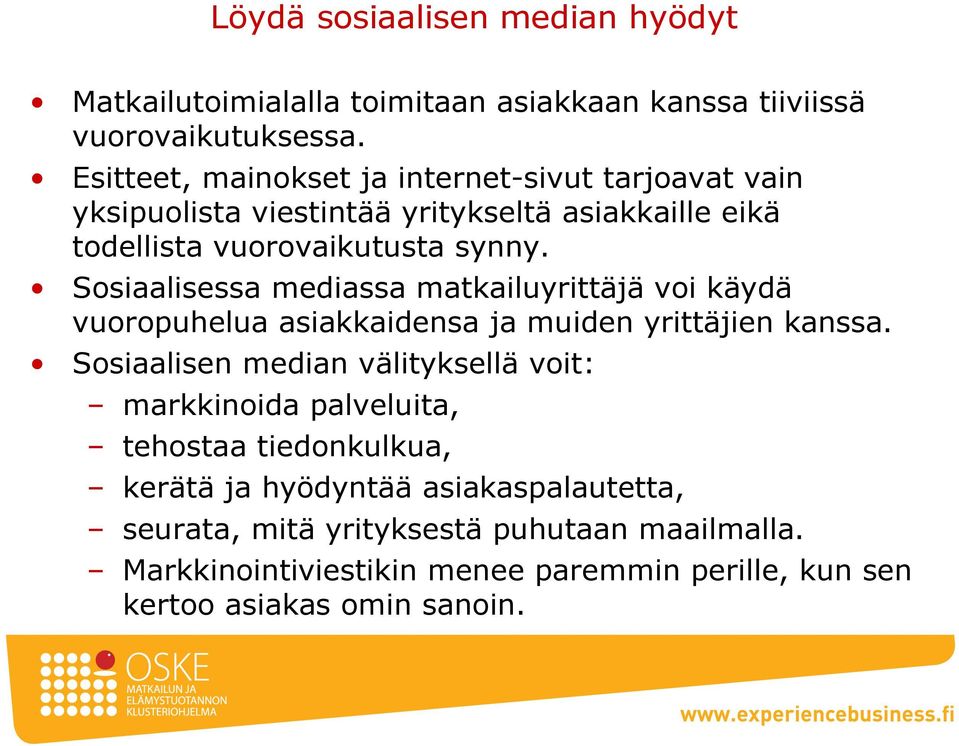 Löydä sosiaalisen median hyödyt

• Matkailutoimialalla toimitaan asiakkaan kanssa tiiviissä vuorovaikutuksessa.
• Esitteet, mainokset ja internet-sivut tarjoavat vain yksipuolista viestintää yritykseltä asiakkaille eikä todellista vuorovaikutusta synny.
• Sosiaalisessa mediassa matkailuyrittäjä voi käydä vuoropuhelua asiakkaidensa ja muiden yrittäjien kanssa.
• Sosiaalisen median välityksellä voit:
– markkinoida palveluita,
– tehostaa tiedonkulkua,
– kerätä ja hyödyntää asiakaspalautetta,
– seurata, mitä yrityksestä puhutaan maailmalla.
– Markkinointiviestikin menee paremmin perille, kun sen kertoo asiakas omin sanoin.

OSKE
MATKAILUN JA ELÄMYSTUOTANNON KLUSTERIOHJELMA

www.experiencebusiness.fi